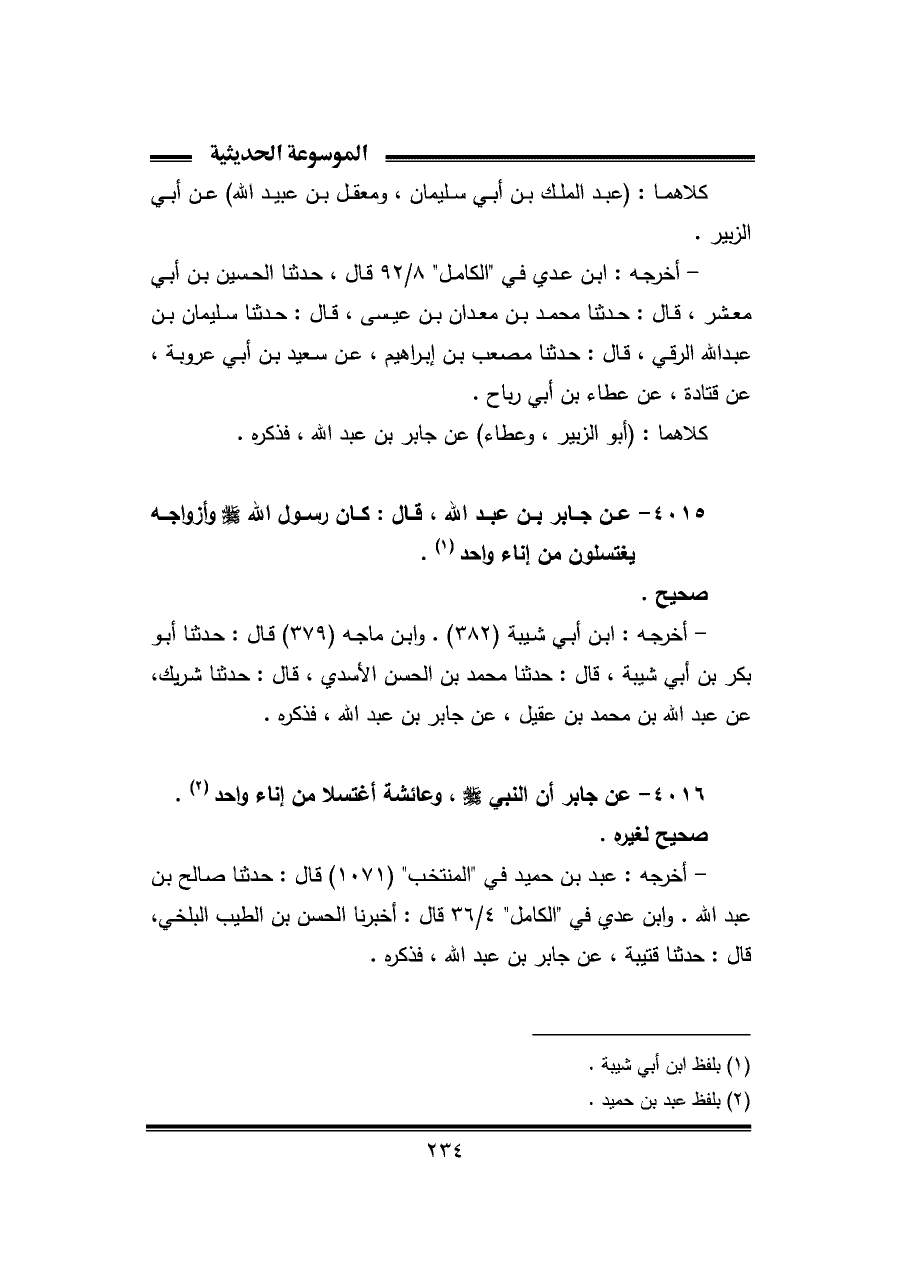 الموسوعة الحديثية

كلاهما : (عبد الملك بن أبي سليمان ، ومعقل بن عبيد الله) عن أبي الزبير .

– أخرجه : ابن عدي في "الكامل" ٩٢/٨ قال ، حدثنا الحسين بن أبي معشر ، قال : حدثنا محمد بن معدان بن عيسى ، قال : حدثنا سليمان بن عبدالله الرقي ، قال : حدثنا مصعب بن إبراهيم ، عن سعيد بن أبي عروبة ، عن قتادة ، عن عطاء بن أبي رباح .

كلاهما : (أبو الزبير ، وعطاء) عن جابر بن عبد الله ، فذكره .

٤٠١٥– عن جابر بن عبد الله ، قال : كان رسول الله ﷺ وأزواجه يغتسلون من إناء واحد (١) .

صحيح .

– أخرجه : ابن أبي شيبة (٣٨٢) . وابن ماجه (٣٧٩) قال : حدثنا أبو بكر بن أبي شيبة ، قال : حدثنا محمد بن الحسن الأسدي ، قال : حدثنا شريك، عن عبد الله بن محمد بن عقيل ، عن جابر بن عبد الله ، فذكره .

٤٠١٦– عن جابر أن النبي ﷺ ، وعائشة أغتسلا من إناء واحد (٢) .

صحيح لغيره .

– أخرجه : عبد بن حميد في "المنتخب" (١٠٧١) قال : حدثنا صالح بن عبد الله . وابن عدي في "الكامل" ٣٦/٤ قال : أخبرنا الحسن بن الطيب البلخي، قال : حدثنا قتيبة ، عن جابر بن عبد الله ، فذكره .

(١) بلفظ ابن أبي شيبة .
(٢) بلفظ عبد بن حميد .

٢٣٤